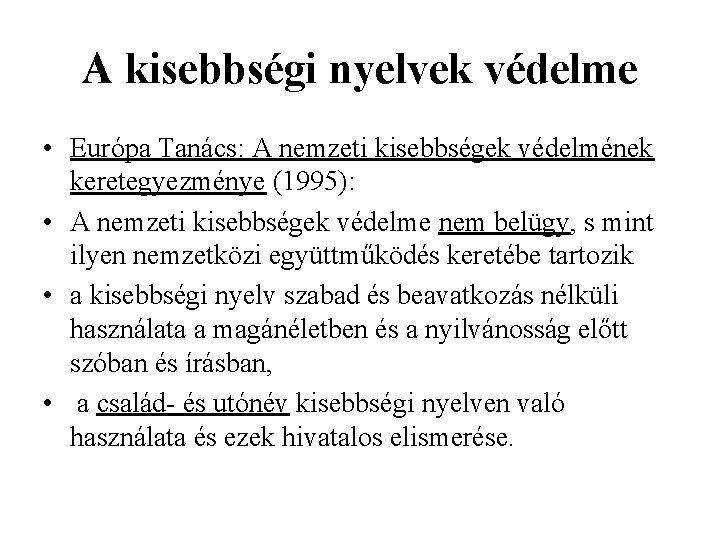 A kisebbségi nyelvek védelme

• Európa Tanács: A nemzeti kisebbségek védelmének keretegyezménye (1995):

• A nemzeti kisebbségek védelme nem belügy, s mint ilyen nemzetközi együttműködés keretébe tartozik

• a kisebbségi nyelv szabad és beavatkozás nélküli használata a magánéletben és a nyilvánosság előtt szóban és írásban,

• a család- és utónév kisebbségi nyelven való használata és ezek hivatalos elismerése.